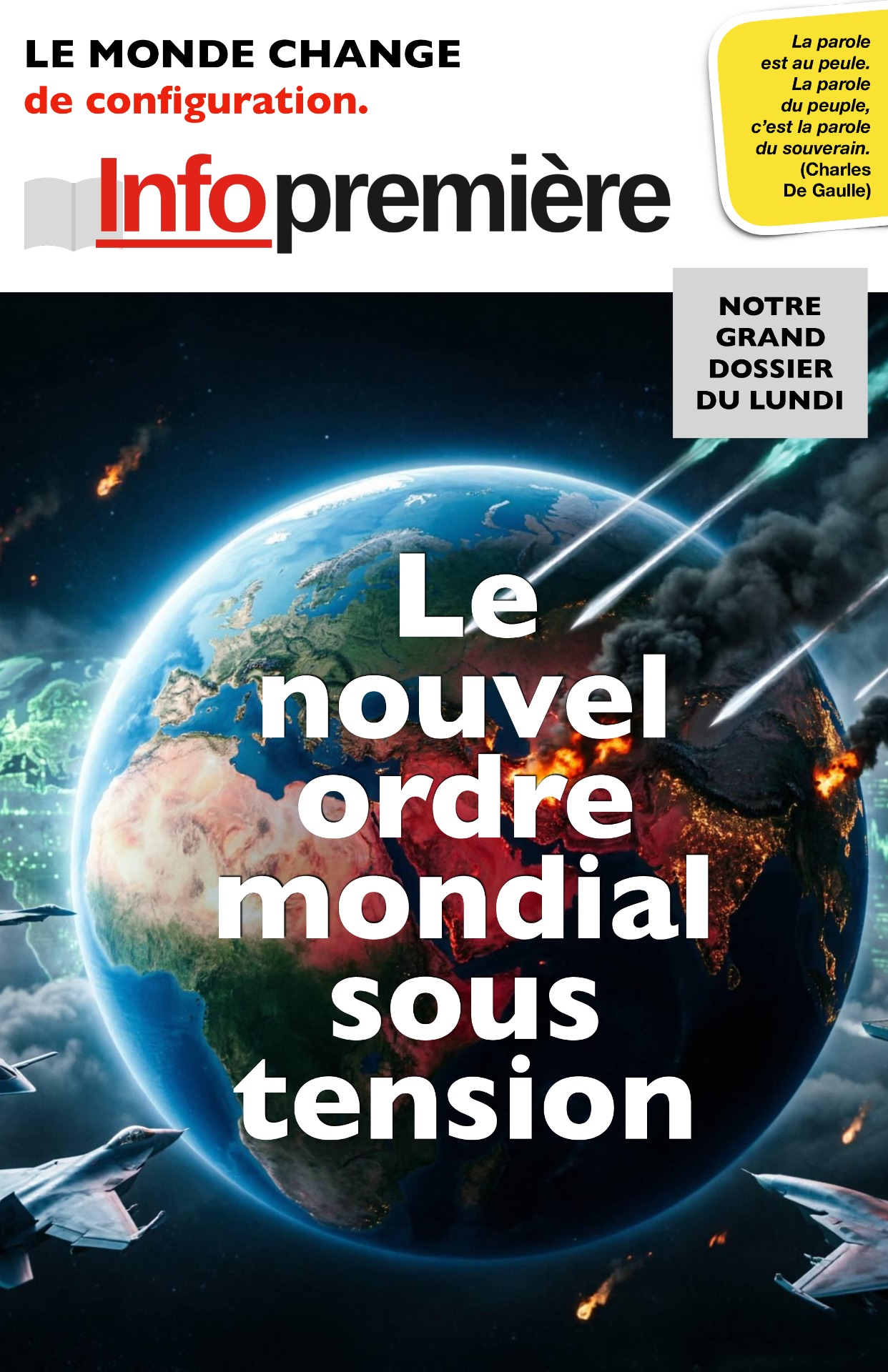 LE MONDE CHANGE
de configuration.

Infopremière

La parole est au peule. La parole du peuple, c'est la parole du souverain. (Charles De Gaulle)

NOTRE GRAND DOSSIER DU LUNDI

Le nouvel ordre mondial sous tension